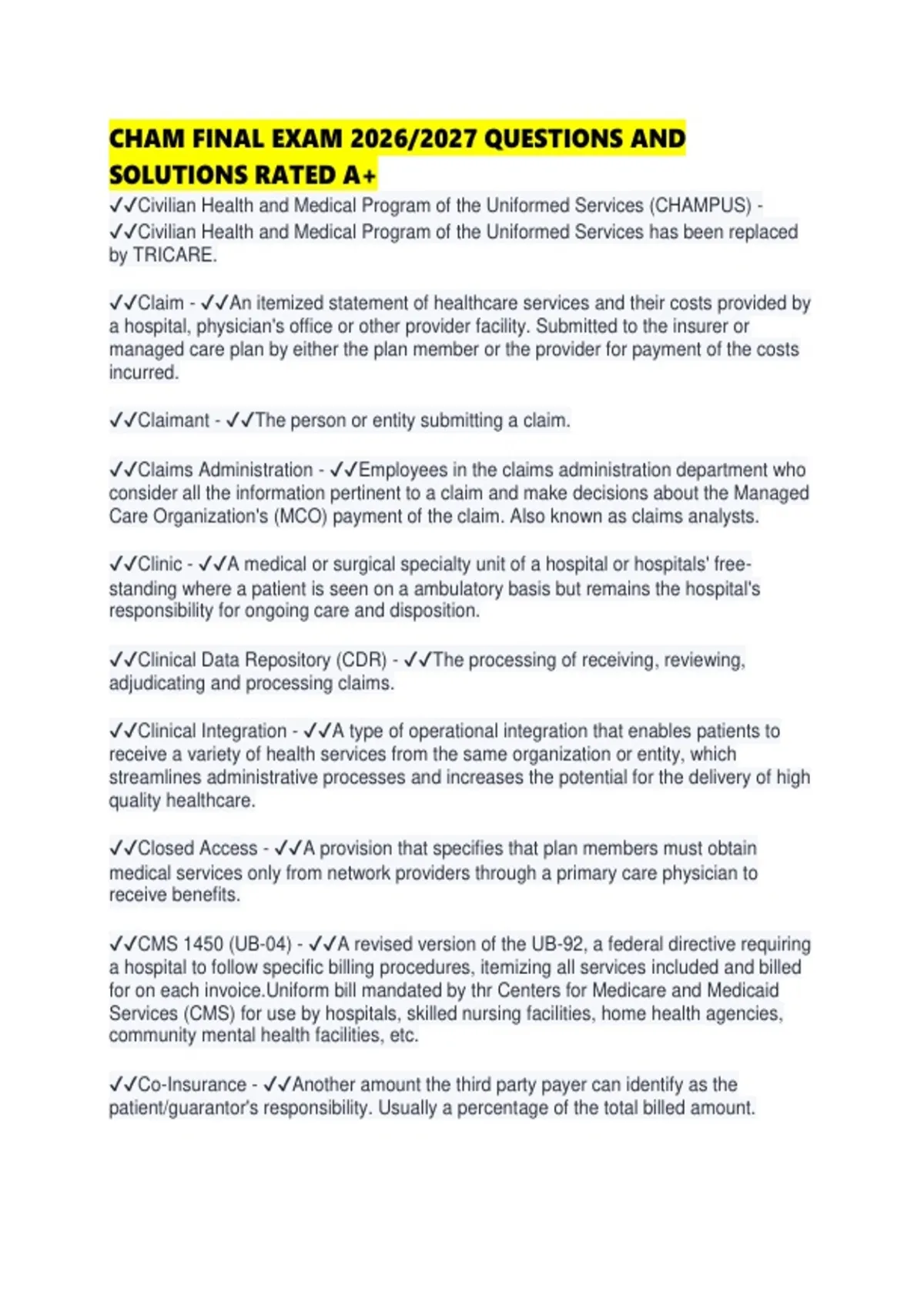 CHAM FINAL EXAM 2026/2027 QUESTIONS AND SOLUTIONS RATED A+

✓✓Civilian Health and Medical Program of the Uniformed Services (CHAMPUS) - ✓✓Civilian Health and Medical Program of the Uniformed Services has been replaced by TRICARE.

✓✓Claim - ✓✓An itemized statement of healthcare services and their costs provided by a hospital, physician's office or other provider facility. Submitted to the insurer or managed care plan by either the plan member or the provider for payment of the costs incurred.

✓✓Claimant - ✓✓The person or entity submitting a claim.

✓✓Claims Administration - ✓✓Employees in the claims administration department who consider all the information pertinent to a claim and make decisions about the Managed Care Organization's (MCO) payment of the claim. Also known as claims analysts.

✓✓Clinic - ✓✓A medical or surgical specialty unit of a hospital or hospitals' free-standing where a patient is seen on a ambulatory basis but remains the hospital's responsibility for ongoing care and disposition.

✓✓Clinical Data Repository (CDR) - ✓✓The processing of receiving, reviewing, adjudicating and processing claims.

✓✓Clinical Integration - ✓✓A type of operational integration that enables patients to receive a variety of health services from the same organization or entity, which streamlines administrative processes and increases the potential for the delivery of high quality healthcare.

✓✓Closed Access - ✓✓A provision that specifies that plan members must obtain medical services only from network providers through a primary care physician to receive benefits.

✓✓CMS 1450 (UB-04) - ✓✓A revised version of the UB-92, a federal directive requiring a hospital to follow specific billing procedures, itemizing all services included and billed for on each invoice.Uniform bill mandated by thr Centers for Medicare and Medicaid Services (CMS) for use by hospitals, skilled nursing facilities, home health agencies, community mental health facilities, etc.

✓✓Co-Insurance - ✓✓Another amount the third party payer can identify as the patient/guarantor's responsibility. Usually a percentage of the total billed amount.